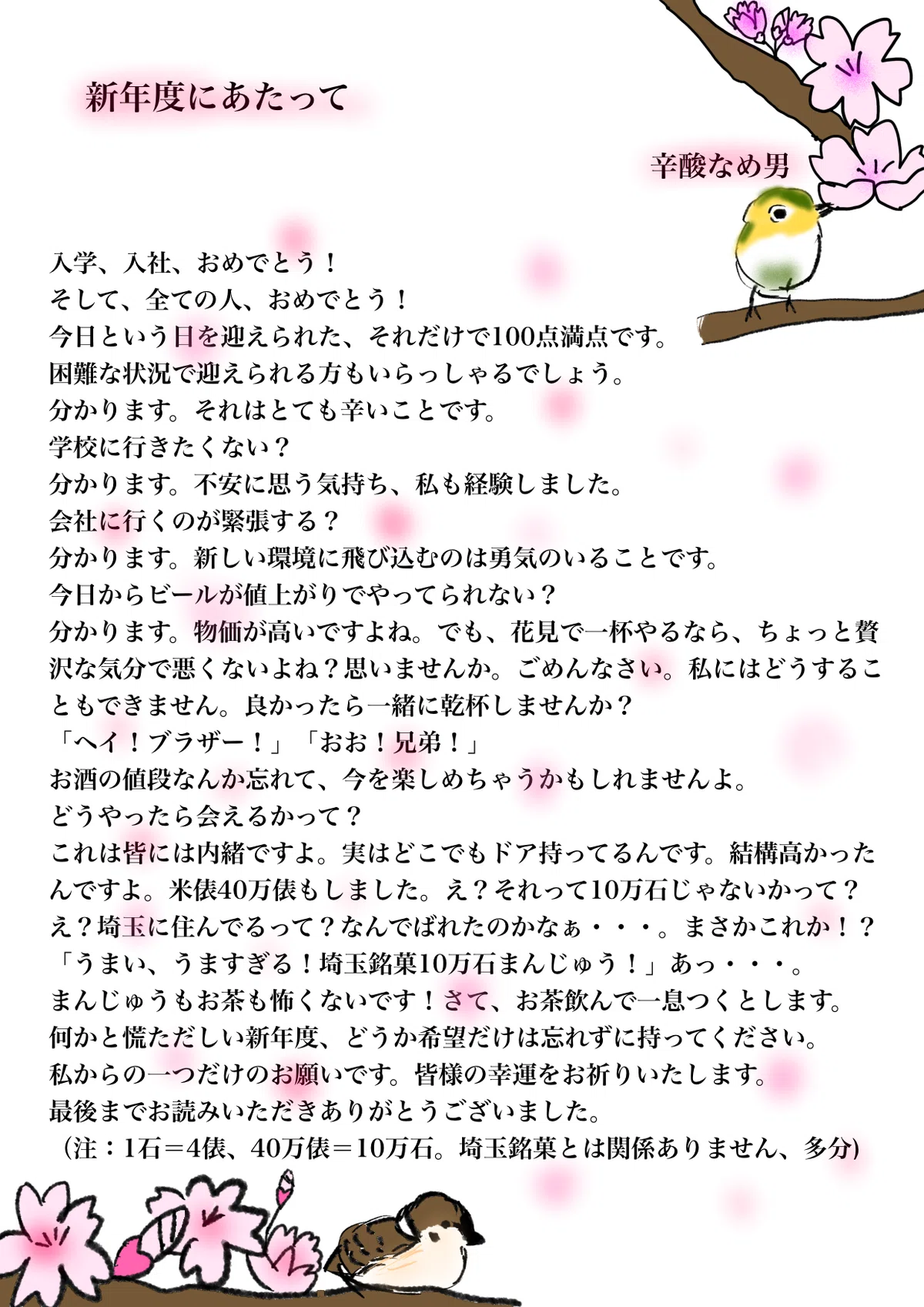 新年度にあたって

辛酸なめ男

入学、入社、おめでとう！
そして、全ての人、おめでとう！
今日という日を迎えられた、それだけで100点満点です。
困難な状況で迎えられる方もいらっしゃるでしょう。
分かります。それはとても辛いことです。
学校に行きたくない？
分かります。不安に思う気持ち、私も経験しました。
会社に行くのが緊張する？
分かります。新しい環境に飛び込むのは勇気のいることです。
今日からビールが値上がりでやってられない？
分かります。物価が高いですよね。でも、花見で一杯やるなら、ちょっと贅沢な気分で悪くないよね？思いませんか。ごめんなさい。私にはどうすることもできません。良かったら一緒に乾杯しませんか？
「ヘイ！ブラザー！」「おお！兄弟！」
お酒の値段なんか忘れて、今を楽しめちゃうかもしれませんよ。
どうやったら会えるかって？
これは皆には内緒ですよ。実はどこでもドア持ってるんです。結構高かったんですよ。米俵40万俵もしました。え？それって10万石じゃないかって？え？埼玉に住んでるって？なんでばれたのかなぁ・・・。まさかこれか！？
「うまい、うますぎる！埼玉銘菓10万石まんじゅう！」あっ・・・。
まんじゅうもお茶も怖くないです！さて、お茶飲んで一息つくとします。
何かと慌ただしい新年度、どうか希望だけは忘れずに持ってください。
私からの一つだけのお願いです。皆様の幸運をお祈りいたします。
最後までお読みいただきありがとうございました。
（注：1石＝4俵、40万俵＝10万石。埼玉銘菓とは関係ありません、多分）